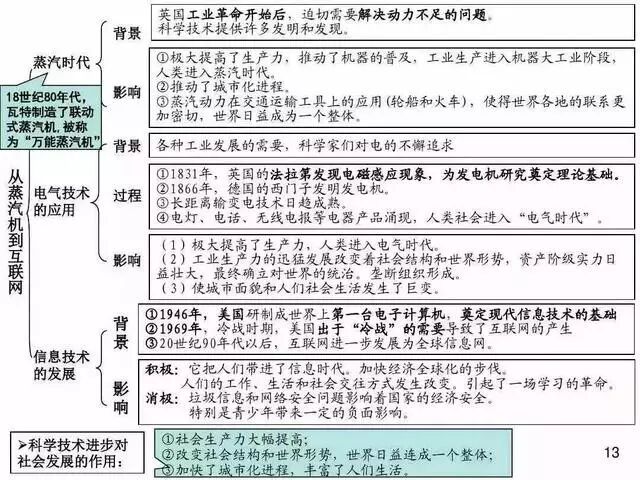 从蒸汽机到互联网

蒸汽时代

18世纪80年代，瓦特制造了联动式蒸汽机，被称为“万能蒸汽机”

背景
英国工业革命开始后，迫切需要解决动力不足的问题。
科学技术提供许多发明和发现。

影响
①极大提高了生产力，推动了机器的普及，工业生产进入机器大工业阶段，人类进入蒸汽时代。
②推动了城市化进程。
③蒸汽动力在交通运输工具上的应用（轮船和火车），使得世界各地的联系更加密切，世界日益成为一个整体。

电气技术的应用

背景
各种工业发展的需要，科学家们对电的不懈追求

过程
①1831年，英国的法拉第发现电磁感应现象，为发电机研究奠定理论基础。
②1866年，德国的西门子发明发电机。
③长距离输变电技术日趋成熟。
④电灯、电话、无线电报等电器产品涌现，人类社会进入“电气时代”。

影响
（1）极大提高了生产力，人类进入电气时代。
（2）工业生产力的迅猛发展改变着社会结构和世界形势，资产阶级实力日益壮大，最终确立对世界的统治。垄断组织形成。
（3）使城市面貌和人们社会生活发生了巨变。

信息技术的发展

背景
①1946年，美国研制成世界上第一台电子计算机，奠定现代信息技术的基础
②1969年，冷战时期，美国出于“冷战”的需要导致了互联网的产生
③20世纪90年代以后，互联网进一步发展为全球信息网。

影响
积极：它把人们带进了信息时代。加快经济全球化的步伐。
人们的工作、生活和社会交往方式发生改变。引起了一场学习的革命。
消极：垃圾信息和网络安全问题影响着国家的经济安全。
特别是青少年带来一定的负面影响。

➢科学技术进步对社会发展的作用：
①社会生产力大幅提高；
②改变社会结构和世界形势，世界日益连成一个整体；
③加快了城市化进程，丰富了人们生活。

13